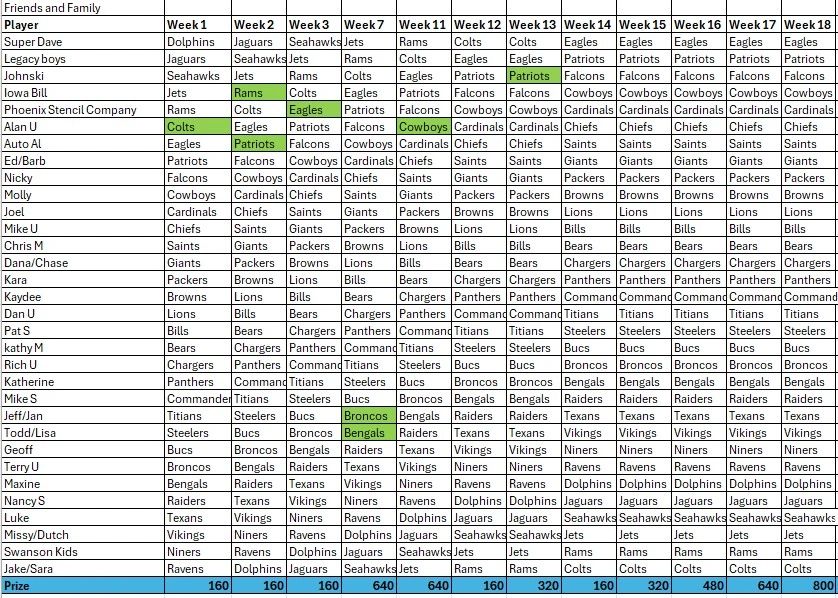 Friends and Family

| Player | Week 1 | Week 2 | Week 3 | Week 7 | Week 11 | Week 12 | Week 13 | Week 14 | Week 15 | Week 16 | Week 17 | Week 18 |
|---|---|---|---|---|---|---|---|---|---|---|---|---|
| Super Dave | Dolphins | Jaguars | Seahawks | Jets | Rams | Colts | Colts | Eagles | Eagles | Eagles | Eagles | Eagles |
| Legacy boys | Jaguars | Seahawks | Jets | Rams | Colts | Eagles | Eagles | Patriots | Patriots | Patriots | Patriots | Patriots |
| Johnski | Seahawks | Jets | Rams | Colts | Eagles | Patriots | Patriots | Falcons | Falcons | Falcons | Falcons | Falcons |
| Iowa Bill | Jets | Rams | Colts | Eagles | Patriots | Falcons | Falcons | Cowboys | Cowboys | Cowboys | Cowboys | Cowboys |
| Phoenix Stencil Company | Rams | Colts | Eagles | Patriots | Falcons | Cowboys | Cowboys | Cardinals | Cardinals | Cardinals | Cardinals | Cardinals |
| Alan U | Colts | Eagles | Patriots | Falcons | Cowboys | Cardinals | Cardinals | Chiefs | Chiefs | Chiefs | Chiefs | Chiefs |
| Auto Al | Eagles | Patriots | Falcons | Cowboys | Cardinals | Chiefs | Chiefs | Saints | Saints | Saints | Saints | Saints |
| Ed/Barb | Patriots | Falcons | Cowboys | Cardinals | Chiefs | Saints | Saints | Giants | Giants | Giants | Giants | Giants |
| Nicky | Falcons | Cowboys | Cardinals | Chiefs | Saints | Giants | Giants | Packers | Packers | Packers | Packers | Packers |
| Molly | Cowboys | Cardinals | Chiefs | Saints | Giants | Packers | Packers | Browns | Browns | Browns | Browns | Browns |
| Joel | Cardinals | Chiefs | Saints | Giants | Packers | Browns | Browns | Lions | Lions | Lions | Lions | Lions |
| Mike U | Chiefs | Saints | Giants | Packers | Browns | Lions | Lions | Bills | Bills | Bills | Bills | Bills |
| Chris M | Saints | Giants | Packers | Browns | Lions | Bills | Bills | Bears | Bears | Bears | Bears | Bears |
| Dana/Chase | Giants | Packers | Browns | Lions | Bills | Bears | Bears | Chargers | Chargers | Chargers | Chargers | Chargers |
| Kara | Packers | Browns | Lions | Bills | Bears | Chargers | Chargers | Panthers | Panthers | Panthers | Panthers | Panthers |
| Kaydee | Browns | Lions | Bills | Bears | Chargers | Panthers | Panthers | Command | Command | Command | Command | Command |
| Dan U | Lions | Bills | Bears | Chargers | Panthers | Command | Command | Titians | Titians | Titians | Titians | Titians |
| Pat S | Bills | Bears | Chargers | Panthers | Command | Titians | Titians | Steelers | Steelers | Steelers | Steelers | Steelers |
| kathy M | Bears | Chargers | Panthers | Command | Titians | Steelers | Steelers | Bucs | Bucs | Bucs | Bucs | Bucs |
| Rich U | Chargers | Panthers | Command | Titians | Steelers | Bucs | Bucs | Broncos | Broncos | Broncos | Broncos | Broncos |
| Katherine | Panthers | Command | Titians | Steelers | Bucs | Broncos | Broncos | Bengals | Bengals | Bengals | Bengals | Bengals |
| Mike S | Commander | Titians | Steelers | Bucs | Broncos | Bengals | Bengals | Raiders | Raiders | Raiders | Raiders | Raiders |
| Jeff/Jan | Titians | Steelers | Bucs | Broncos | Bengals | Raiders | Raiders | Texans | Texans | Texans | Texans | Texans |
| Todd/Lisa | Steelers | Bucs | Broncos | Bengals | Raiders | Texans | Texans | Vikings | Vikings | Vikings | Vikings | Vikings |
| Geoff | Bucs | Broncos | Bengals | Raiders | Texans | Vikings | Vikings | Niners | Niners | Niners | Niners | Niners |
| Terry U | Broncos | Bengals | Raiders | Texans | Vikings | Niners | Niners | Ravens | Ravens | Ravens | Ravens | Ravens |
| Maxine | Bengals | Raiders | Texans | Vikings | Niners | Ravens | Ravens | Dolphins | Dolphins | Dolphins | Dolphins | Dolphins |
| Nancy S | Raiders | Texans | Vikings | Niners | Ravens | Dolphins | Dolphins | Jaguars | Jaguars | Jaguars | Jaguars | Jaguars |
| Luke | Texans | Vikings | Niners | Ravens | Dolphins | Jaguars | Jaguars | Seahawks | Seahawks | Seahawks | Seahawks | Seahawks |
| Missy/Dutch | Vikings | Niners | Ravens | Dolphins | Jaguars | Seahawks | Seahawks | Jets | Jets | Jets | Jets | Jets |
| Swanson Kids | Niners | Ravens | Dolphins | Jaguars | Seahawks | Jets | Jets | Rams | Rams | Rams | Rams | Rams |
| Jake/Sara | Ravens | Dolphins | Jaguars | Seahawks | Jets | Rams | Rams | Colts | Colts | Colts | Colts | Colts |
| Prize | 160 | 160 | 160 | 640 | 640 | 160 | 320 | 160 | 320 | 480 | 640 | 800 |